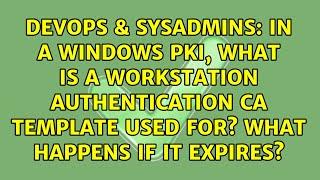 DEVOPS & SYSADMINS: IN A WINDOWS PKI, WHAT IS A WORKSTATION AUTHENTICATION CA TEMPLATE USED FOR? WHAT HAPPENS IF IT EXPIRES?